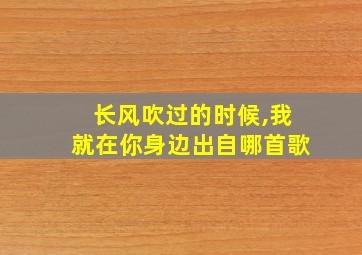 长风吹过的时候,我就在你身边出自哪首歌